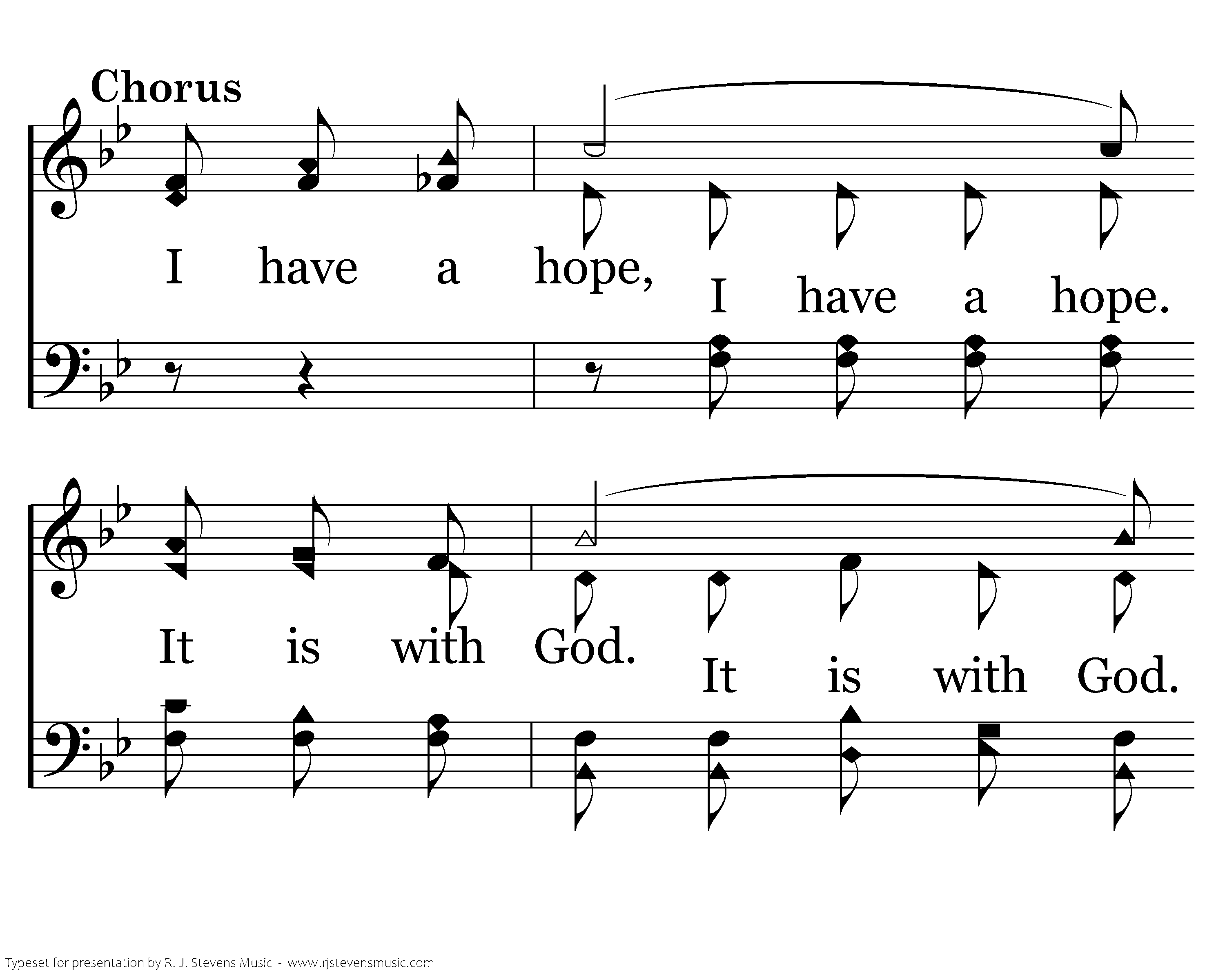 Chorus

I have a hope,
I have a hope.

It is with God.
It is with God.

Typeset for presentation by R. J. Stevens Music - www.rjstevensmusic.com